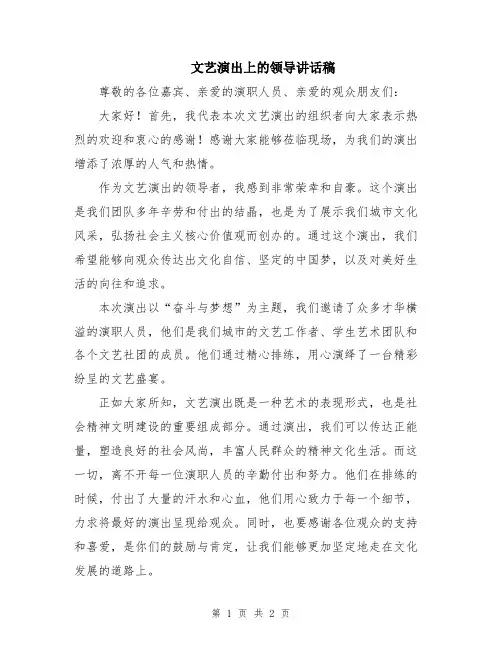 文艺演出上的领导讲话稿

尊敬的各位嘉宾、亲爱的演职人员、亲爱的观众朋友们：

大家好！首先，我代表本次文艺演出的组织者向大家表示热烈的欢迎和衷心的感谢！感谢大家能够莅临现场，为我们的演出增添了浓厚的人气和热情。

作为文艺演出的领导者，我感到非常荣幸和自豪。这个演出是我们团队多年辛劳和付出的结晶，也是为了展示我们城市文化风采，弘扬社会主义核心价值观而创办的。通过这个演出，我们希望能够向观众传达出文化自信、坚定的中国梦，以及对美好生活的向往和追求。

本次演出以“奋斗与梦想”为主题，我们邀请了众多才华横溢的演职人员，他们是我们城市的文艺工作者、学生艺术团队和各个文艺社团的成员。他们通过精心排练，用心演绎了一台精彩纷呈的文艺盛宴。

正如大家所知，文艺演出既是一种艺术的表现形式，也是社会精神文明建设的重要组成部分。通过演出，我们可以传达正能量，塑造良好的社会风尚，丰富人民群众的精神文化生活。而这一切，离不开每一位演职人员的辛勤付出和努力。他们在排练的时候，付出了大量的汗水和心血，他们用心致力于每一个细节，力求将最好的演出呈现给观众。同时，也要感谢各位观众的支持和喜爱，是你们的鼓励与肯定，让我们能够更加坚定地走在文化发展的道路上。

第 1 页 共 2 页